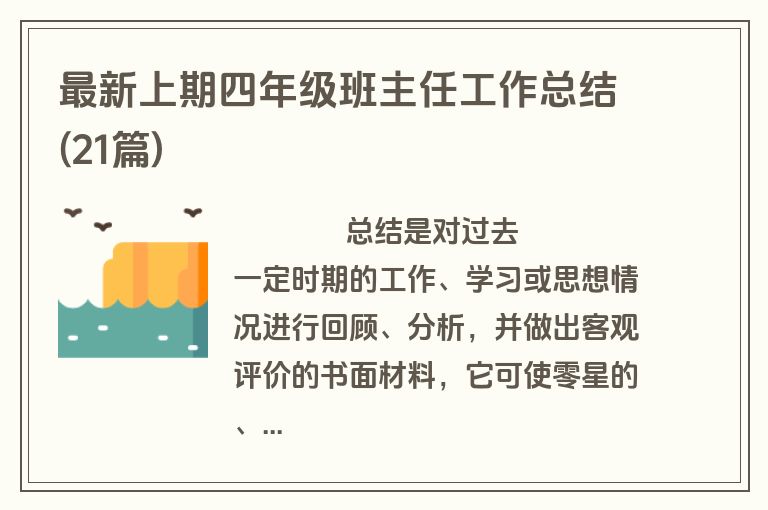 最新上期四年级班主任工作总结(21篇)

总结是对过去一定时期的工作、学习或思想情况进行回顾、分析，并做出客观评价的书面材料，它可使零星的、...